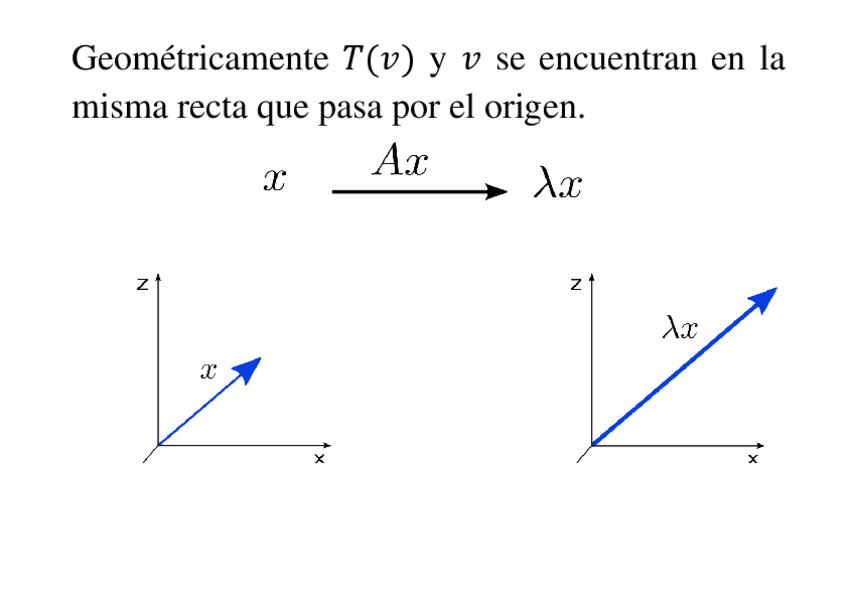 Geométricamente $T(v)$ y $v$ se encuentran en la misma recta que pasa por el origen.

$x \xrightarrow{Ax} \lambda x$

z

$x$

x

z

$\lambda x$

x